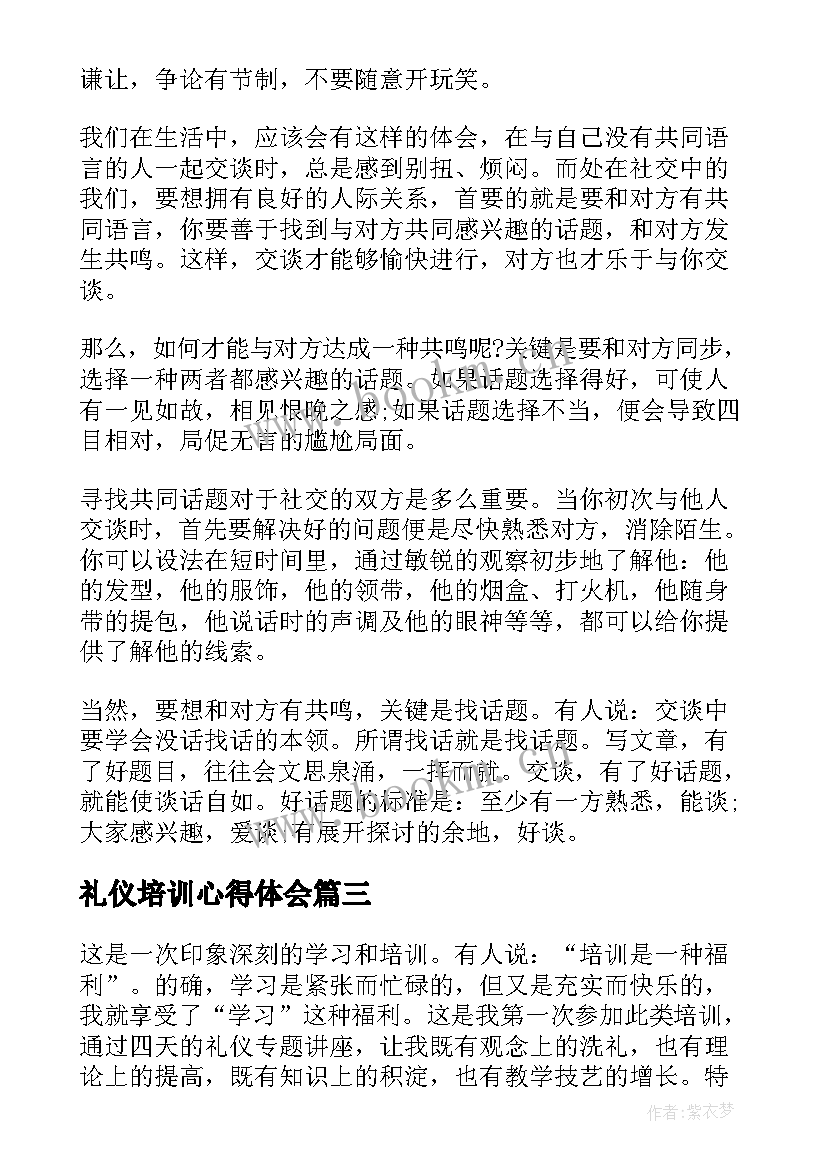 谦让，争论有节制，不要随意开玩笑。

我们在生活中，应该会有这样的体会，在与自己没有共同语言的人一起交谈时，总是感到别扭、烦闷。而处在社交中的我们，要想拥有良好的人际关系，首要的就是要和对方有共同语言，你要善于找到与对方共同感兴趣的话题，和对方发生共鸣。这样，交谈才能够愉快进行，对方也才乐于与你交谈。

那么，如何才能与对方达成一种共鸣呢?关键是要和对方同步，选择一种两者都感兴趣的话题。如果话题选择得好，可使人有一见如故，相见恨晚之感;如果话题选择不当，便会导致四目相对，局促无言的尴尬局面。

寻找共同话题对于社交的双方是多么重要。当你初次与他人交谈时，首先要解决好的问题便是尽快熟悉对方，消除陌生。你可以设法在短时间里，通过敏锐的观察初步地了解他：他的发型，他的服饰，他的领带，他的烟盒、打火机，他随身带的提包，他说话时的声调及他的眼神等等，都可以给你提供了解他的线索。

当然，要想和对方有共鸣，关键是找话题。有人说：交谈中要学会没话找话的本领。所谓找话就是找话题。写文章，有了好题目，往往会文思泉涌，一挥而就。交谈，有了好话题，就能使谈话自如。好话题的标准是：至少有一方熟悉，能谈;大家感兴趣，爱谈;有展开探讨的余地，好谈。

礼仪培训心得体会篇三

这是一次印象深刻的学习和培训。有人说：“培训是一种福利”。的确，学习是紧张而忙碌的，但又是充实而快乐的，我就享受了“学习”这种福利。这是我第一次参加此类培训，通过四天的礼仪专题讲座，让我既有观念上的洗礼，也有理论上的提高，既有知识上的积淀，也有教学技艺的增长。特

作者：紫衣梦